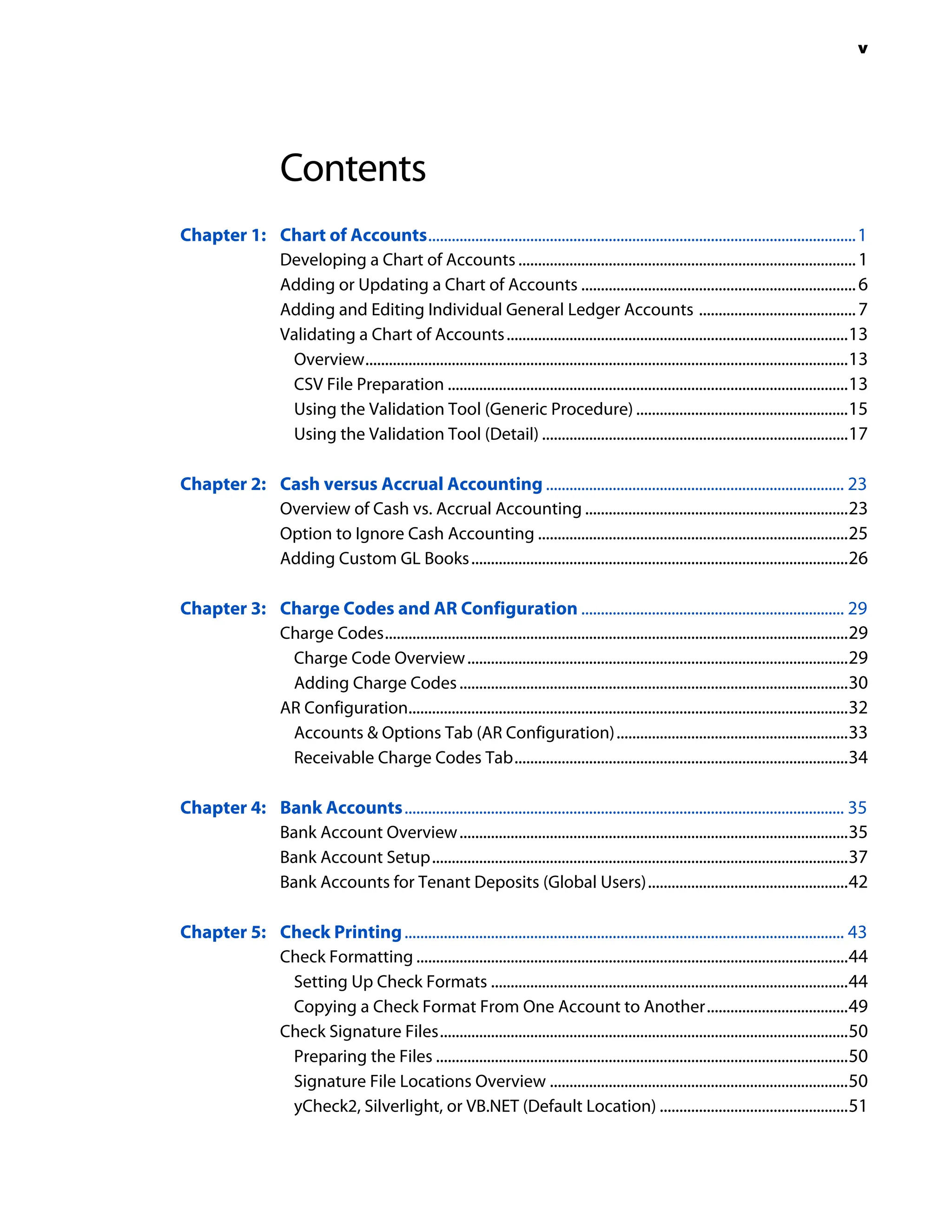 v

Contents

Chapter 1: Chart of Accounts 1
Developing a Chart of Accounts 1
Adding or Updating a Chart of Accounts 6
Adding and Editing Individual General Ledger Accounts 7
Validating a Chart of Accounts 13
Overview 13
CSV File Preparation 13
Using the Validation Tool (Generic Procedure) 15
Using the Validation Tool (Detail) 17

Chapter 2: Cash versus Accrual Accounting 23
Overview of Cash vs. Accrual Accounting 23
Option to Ignore Cash Accounting 25
Adding Custom GL Books 26

Chapter 3: Charge Codes and AR Configuration 29
Charge Codes 29
Charge Code Overview 29
Adding Charge Codes 30
AR Configuration 32
Accounts & Options Tab (AR Configuration) 33
Receivable Charge Codes Tab 34

Chapter 4: Bank Accounts 35
Bank Account Overview 35
Bank Account Setup 37
Bank Accounts for Tenant Deposits (Global Users) 42

Chapter 5: Check Printing 43
Check Formatting 44
Setting Up Check Formats 44
Copying a Check Format From One Account to Another 49
Check Signature Files 50
Preparing the Files 50
Signature File Locations Overview 50
yCheck2, Silverlight, or VB.NET (Default Location) 51